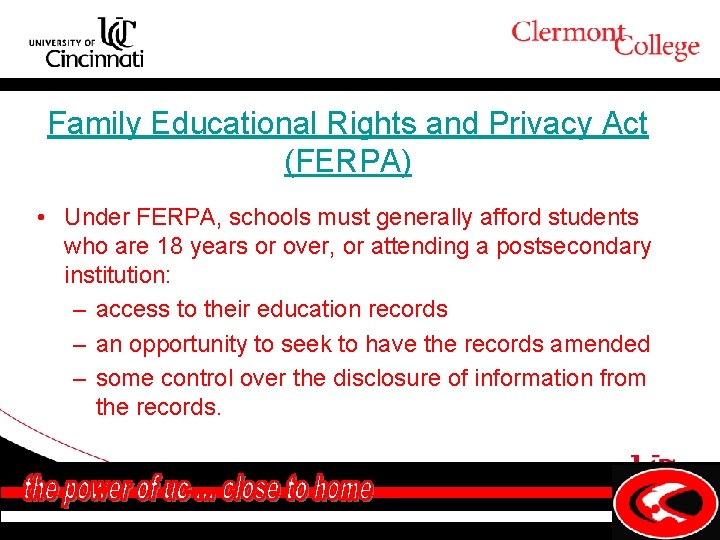 UNIVERSITY OF UC Cincinnati

Clermont College

Family Educational Rights and Privacy Act (FERPA)

• Under FERPA, schools must generally afford students who are 18 years or over, or attending a postsecondary institution:
– access to their education records
– an opportunity to seek to have the records amended
– some control over the disclosure of information from the records.

the power of uc ... close to home